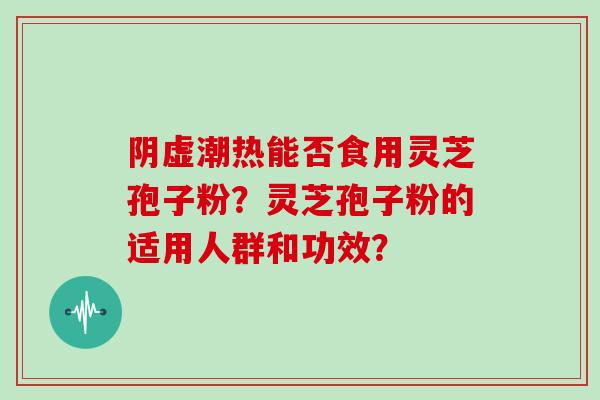 阴虚潮热能否食用灵芝孢子粉？灵芝孢子粉的适用人群和功效？